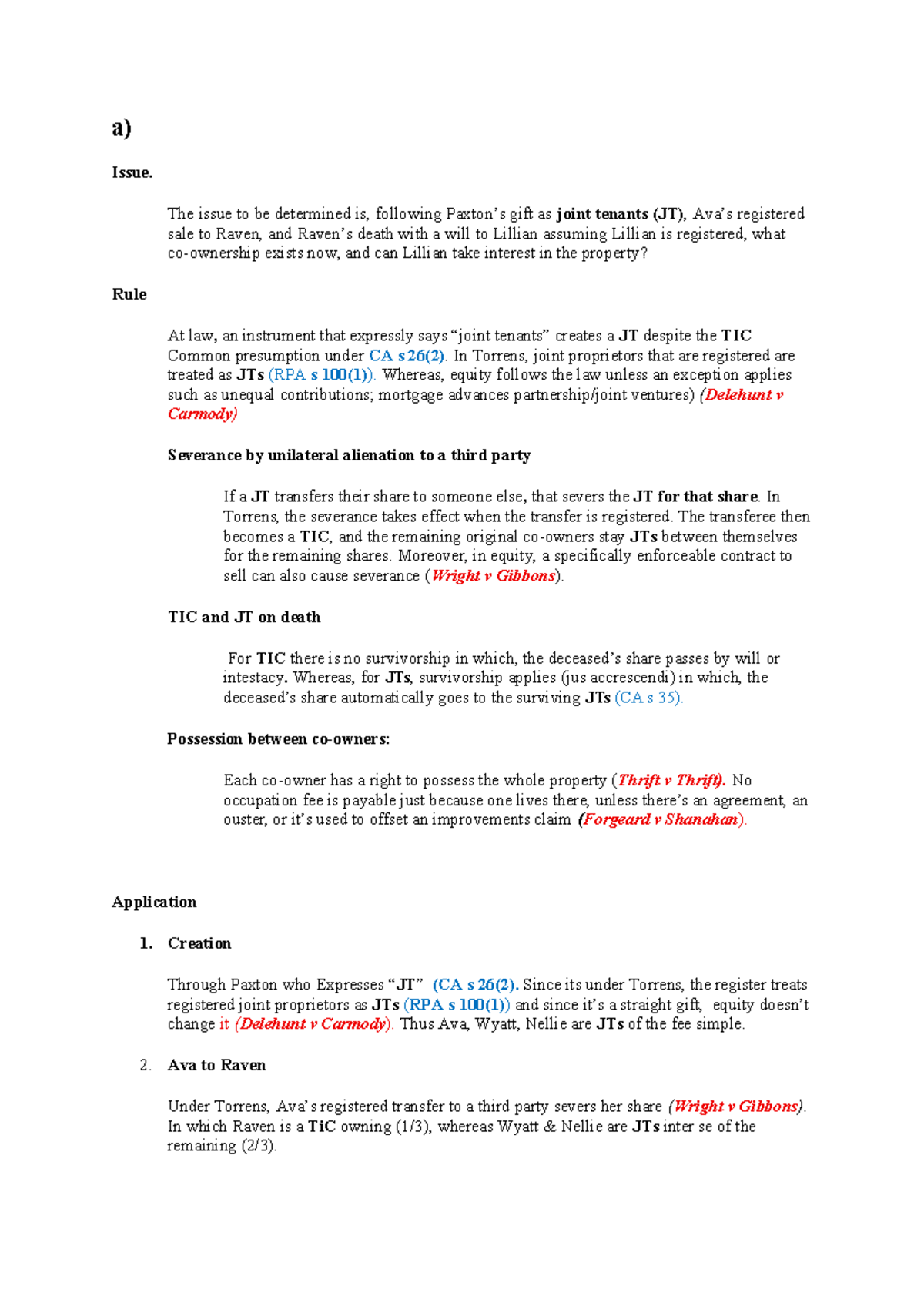 a)

Issue.

The issue to be determined is, following Paxton's gift as joint tenants (JT), Ava's registered sale to Raven, and Raven's death with a will to Lillian assuming Lillian is registered, what co-ownership exists now, and can Lillian take interest in the property?

Rule

At law, an instrument that expressly says "joint tenants" creates a JT despite the TIC Common presumption under CA s 26(2). In Torrens, joint proprietors that are registered are treated as JTs (RPA s 100(1)). Whereas, equity follows the law unless an exception applies such as unequal contributions; mortgage advances partnership/joint ventures) (Delehunt v Carmody)

Severance by unilateral alienation to a third party

If a JT transfers their share to someone else, that severs the JT for that share. In Torrens, the severance takes effect when the transfer is registered. The transferee then becomes a TIC, and the remaining original co-owners stay JTs between themselves for the remaining shares. Moreover, in equity, a specifically enforceable contract to sell can also cause severance (Wright v Gibbons).

TIC and JT on death

For TIC there is no survivorship in which, the deceased's share passes by will or intestacy. Whereas, for JTs, survivorship applies (jus accrescendi) in which, the deceased's share automatically goes to the surviving JTs (CA s 35).

Possession between co-owners:

Each co-owner has a right to possess the whole property (Thrift v Thrift). No occupation fee is payable just because one lives there, unless there's an agreement, an ouster, or it's used to offset an improvements claim (Forgeard v Shanahan).

Application

1. Creation

Through Paxton who Expresses "JT" (CA s 26(2). Since its under Torrens, the register treats registered joint proprietors as JTs (RPA s 100(1)) and since it's a straight gift, equity doesn't change it (Delehunt v Carmody). Thus Ava, Wyatt, Nellie are JTs of the fee simple.

2. Ava to Raven

Under Torrens, Ava's registered transfer to a third party severs her share (Wright v Gibbons). In which Raven is a TiC owning (1/3), whereas Wyatt & Nellie are JTs inter se of the remaining (2/3).